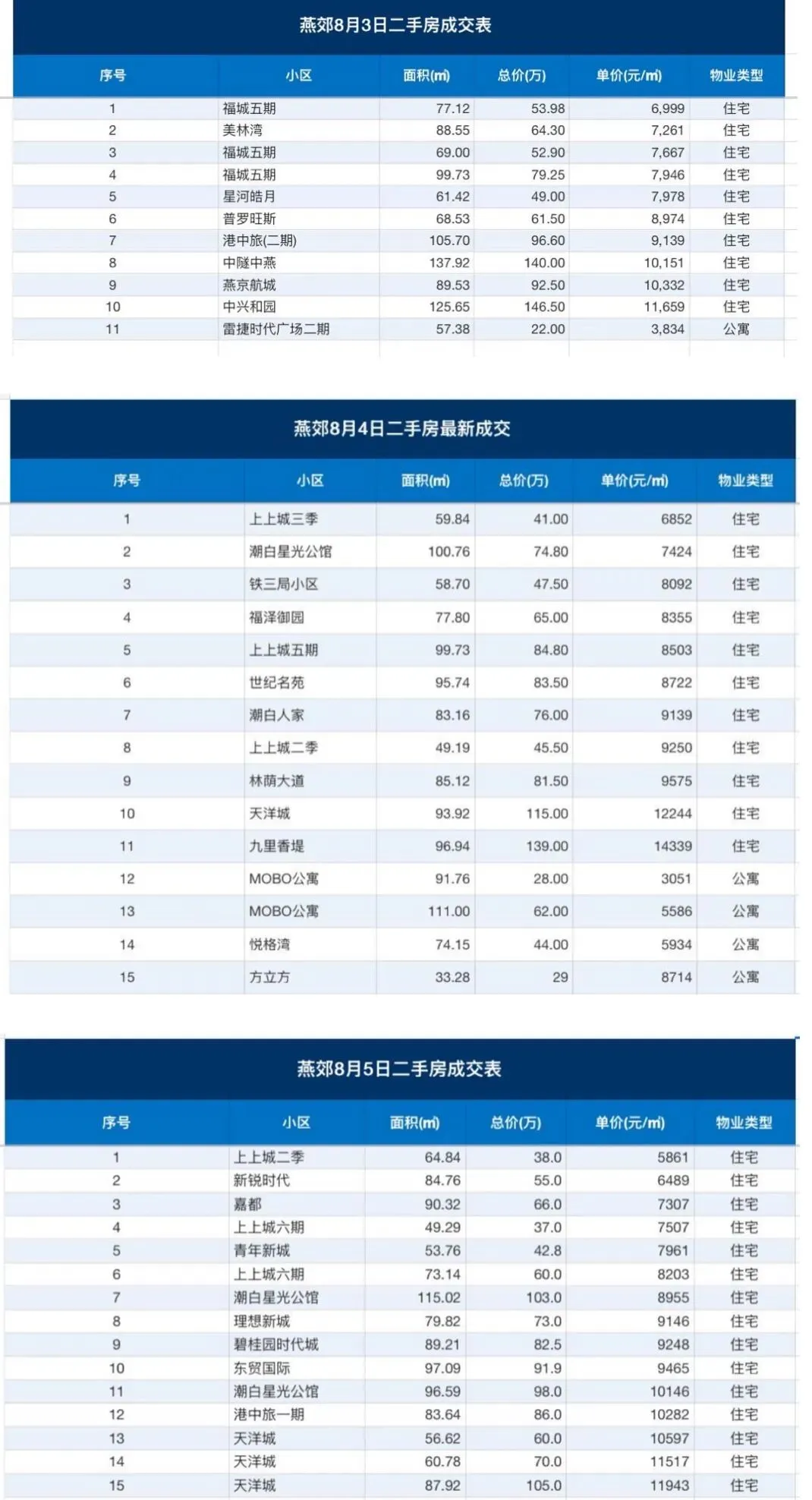 燕郊8月3日二手房成交表

| 序号 | 小区 | 面积(㎡) | 总价(万) | 单价(元/㎡) | 物业类型 |
|---|---|---|---|---|---|
| 1 | 福城五期 | 77.12 | 53.98 | 6,999 | 住宅 |
| 2 | 美林湾 | 88.55 | 64.30 | 7,261 | 住宅 |
| 3 | 福城五期 | 69.00 | 52.90 | 7,667 | 住宅 |
| 4 | 福城五期 | 99.73 | 79.25 | 7,946 | 住宅 |
| 5 | 星河皓月 | 61.42 | 49.00 | 7,978 | 住宅 |
| 6 | 普罗旺斯 | 68.53 | 61.50 | 8,974 | 住宅 |
| 7 | 港中旅(二期) | 105.70 | 96.60 | 9,139 | 住宅 |
| 8 | 中隧中燕 | 137.92 | 140.00 | 10,151 | 住宅 |
| 9 | 燕京航城 | 89.53 | 92.50 | 10,332 | 住宅 |
| 10 | 中兴和园 | 125.65 | 146.50 | 11,659 | 住宅 |
| 11 | 雷捷时代广场二期 | 57.38 | 22.00 | 3,834 | 公寓 |

燕郊8月4日二手房最新成交

| 序号 | 小区 | 面积(㎡) | 总价(万) | 单价(元/㎡) | 物业类型 |
|---|---|---|---|---|---|
| 1 | 上上城三季 | 59.84 | 41.00 | 6852 | 住宅 |
| 2 | 潮白星光公馆 | 100.76 | 74.80 | 7424 | 住宅 |
| 3 | 铁三局小区 | 58.70 | 47.50 | 8092 | 住宅 |
| 4 | 福泽御园 | 77.80 | 65.00 | 8355 | 住宅 |
| 5 | 上上城五期 | 99.73 | 84.80 | 8503 | 住宅 |
| 6 | 世纪名苑 | 95.74 | 83.50 | 8722 | 住宅 |
| 7 | 潮白人家 | 83.16 | 76.00 | 9139 | 住宅 |
| 8 | 上上城二季 | 49.19 | 45.50 | 9250 | 住宅 |
| 9 | 林荫大道 | 85.12 | 81.50 | 9575 | 住宅 |
| 10 | 天洋城 | 93.92 | 115.00 | 12244 | 住宅 |
| 11 | 九里香堤 | 96.94 | 139.00 | 14339 | 住宅 |
| 12 | MOBO公寓 | 91.76 | 28.00 | 3051 | 公寓 |
| 13 | MOBO公寓 | 111.00 | 62.00 | 5586 | 公寓 |
| 14 | 悦格湾 | 74.15 | 44.00 | 5934 | 公寓 |
| 15 | 方立方 | 33.28 | 29 | 8714 | 公寓 |

燕郊8月5日二手房成交表

| 序号 | 小区 | 面积(㎡) | 总价(万) | 单价(元/㎡) | 物业类型 |
|---|---|---|---|---|---|
| 1 | 上上城二季 | 64.84 | 38.0 | 5861 | 住宅 |
| 2 | 新锐时代 | 84.76 | 55.0 | 6489 | 住宅 |
| 3 | 嘉都 | 90.32 | 66.0 | 7307 | 住宅 |
| 4 | 上上城六期 | 49.29 | 37.0 | 7507 | 住宅 |
| 5 | 青年新城 | 53.76 | 42.8 | 7961 | 住宅 |
| 6 | 上上城六期 | 73.14 | 60.0 | 8203 | 住宅 |
| 7 | 潮白星光公馆 | 115.02 | 103.0 | 8955 | 住宅 |
| 8 | 理想新城 | 79.82 | 73.0 | 9146 | 住宅 |
| 9 | 碧桂园时代城 | 89.21 | 82.5 | 9248 | 住宅 |
| 10 | 东贸国际 | 97.09 | 91.9 | 9465 | 住宅 |
| 11 | 潮白星光公馆 | 96.59 | 98.0 | 10146 | 住宅 |
| 12 | 港中旅一期 | 83.64 | 86.0 | 10282 | 住宅 |
| 13 | 天洋城 | 56.62 | 60.0 | 10597 | 住宅 |
| 14 | 天洋城 | 60.78 | 70.0 | 11517 | 住宅 |
| 15 | 天洋城 | 87.92 | 105.0 | 11943 | 住宅 |